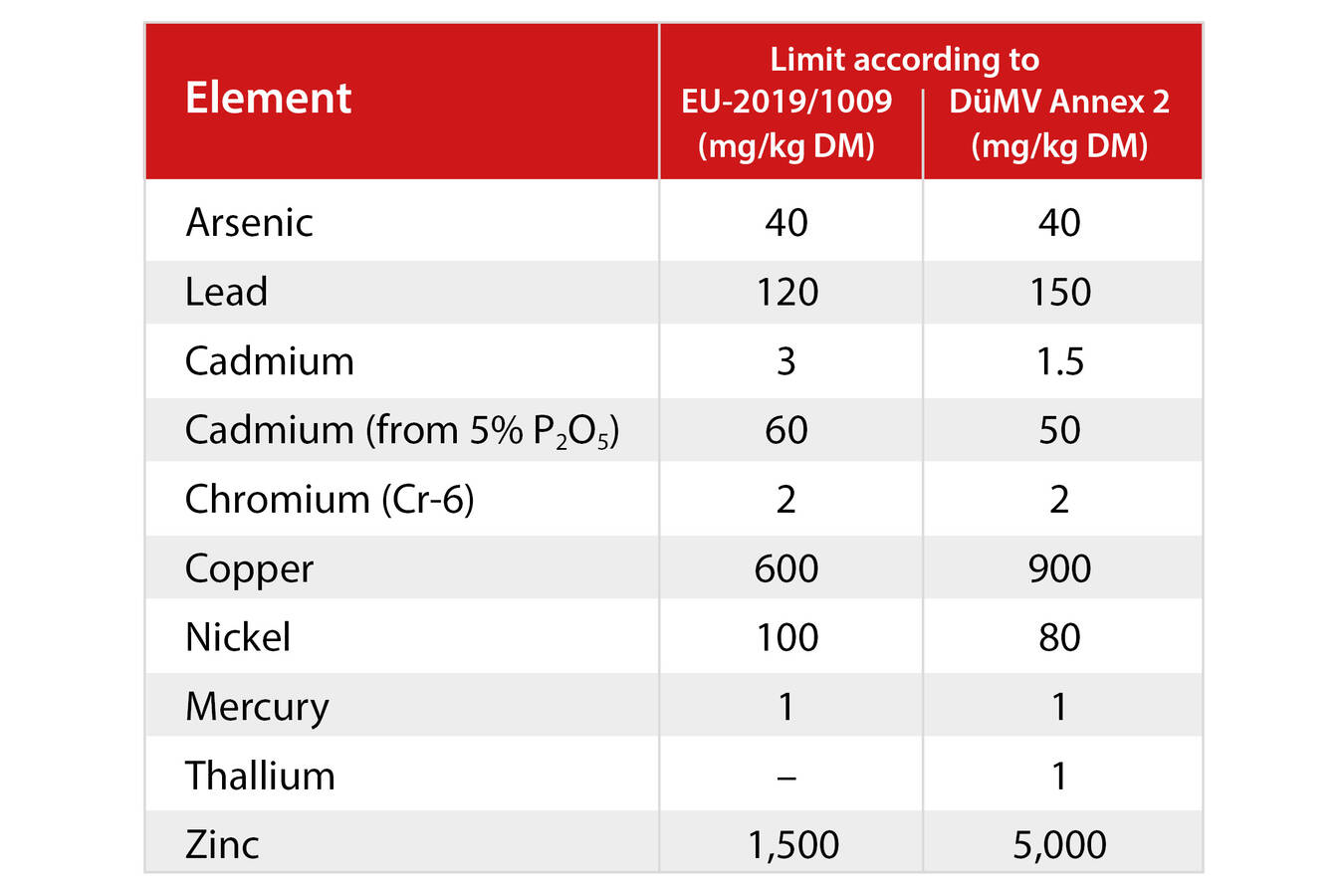 | Element | Limit according to EU-2019/1009 (mg/kg DM) | Limit according to DüMV Annex 2 (mg/kg DM) |
|---|---|---|
| Arsenic | 40 | 40 |
| Lead | 120 | 150 |
| Cadmium | 3 | 1.5 |
| Cadmium (from 5% $P_2O_5$) | 60 | 50 |
| Chromium (Cr-6) | 2 | 2 |
| Copper | 600 | 900 |
| Nickel | 100 | 80 |
| Mercury | 1 | 1 |
| Thallium | – | 1 |
| Zinc | 1,500 | 5,000 |